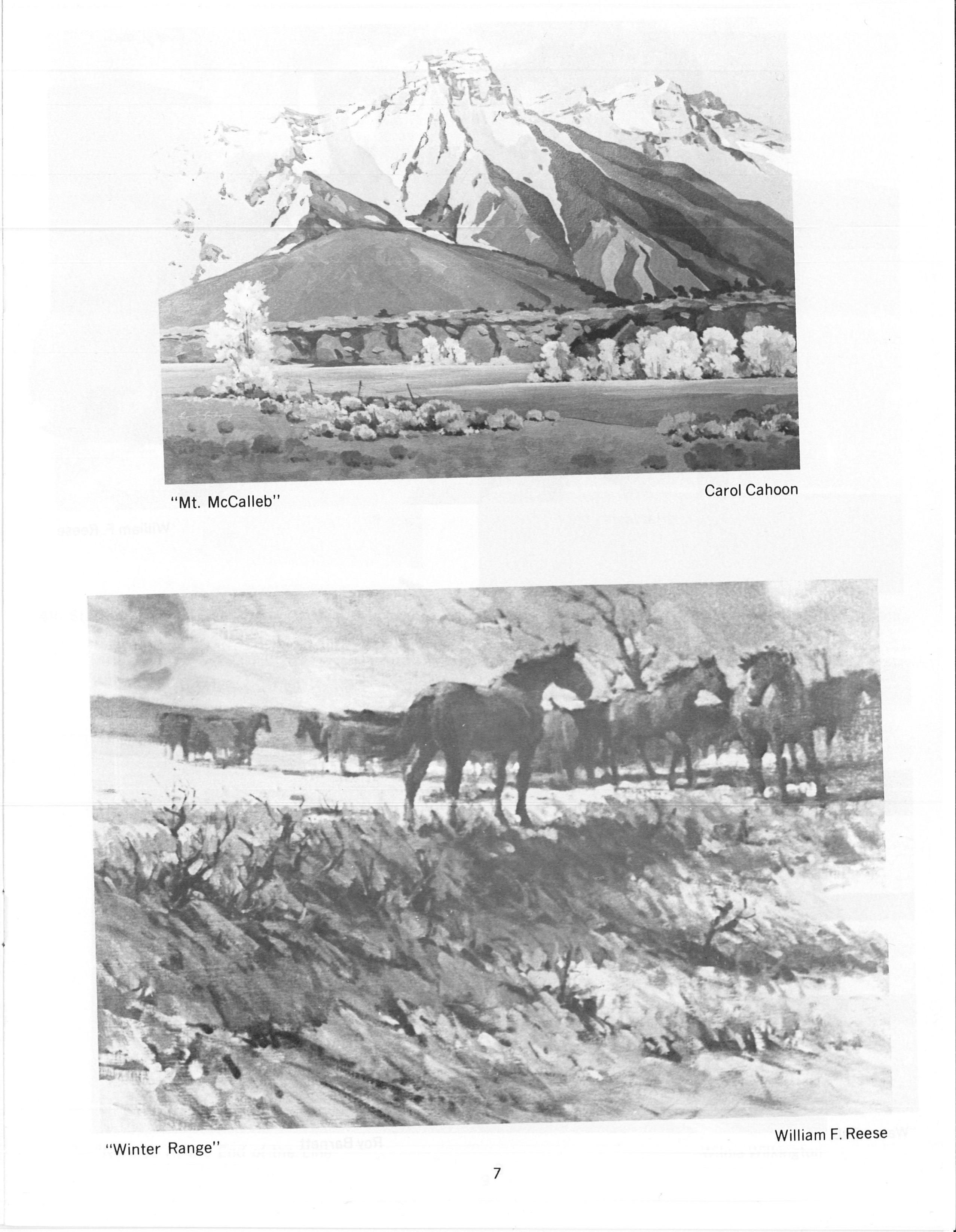 "Mt. McCalleb"

Carol Cahoon

"Winter Range"

William F. Reese

7